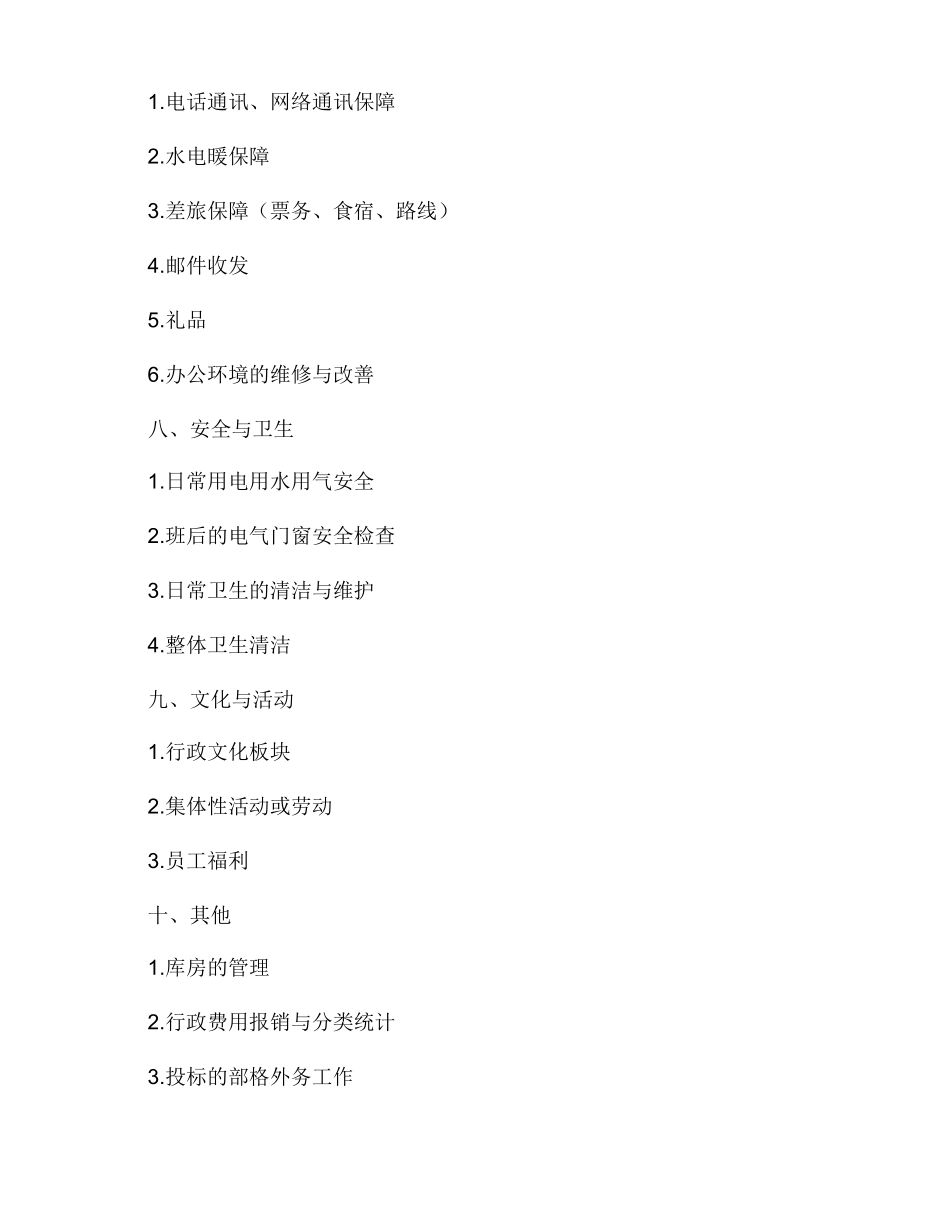 1.电话通讯、网络通讯保障

2.水电暖保障

3.差旅保障（票务、食宿、路线）

4.邮件收发

5.礼品

6.办公环境的维修与改善

八、安全与卫生

1.日常用电用水用气安全

2.班后的电气门窗安全检查

3.日常卫生的清洁与维护

4.整体卫生清洁

九、文化与活动

1.行政文化板块

2.集体性活动或劳动

3.员工福利

十、其他

1.库房的管理

2.行政费用报销与分类统计

3.投标的部格外务工作